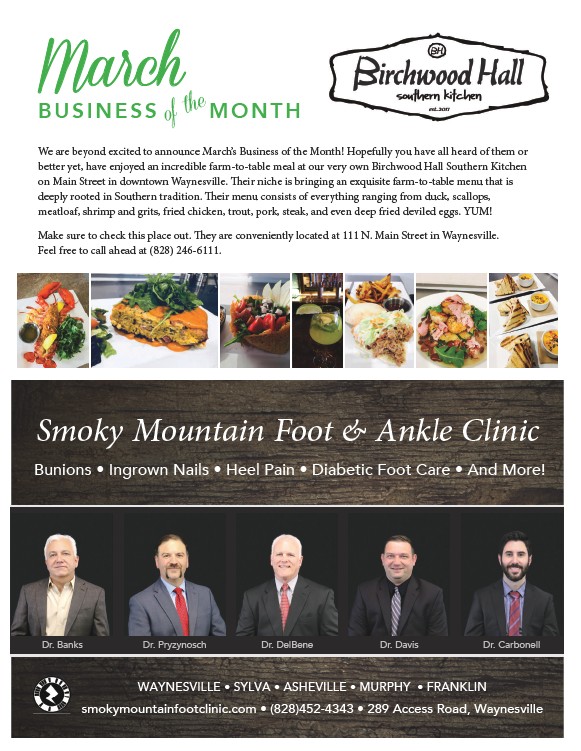 March
BUSINESS of the MONTH

BH
Birchwood Hall
southern kitchen
est. 2017

We are beyond excited to announce March's Business of the Month! Hopefully you have all heard of them or better yet, have enjoyed an incredible farm-to-table meal at our very own Birchwood Hall Southern Kitchen on Main Street in downtown Waynesville. Their niche is bringing an exquisite farm-to-table menu that is deeply rooted in Southern tradition. Their menu consists of everything ranging from duck, scallops, meatloaf, shrimp and grits, fried chicken, trout, pork, steak, and even deep fried deviled eggs. YUM!

Make sure to check this place out. They are conveniently located at 111 N. Main Street in Waynesville. Feel free to call ahead at (828) 246-6111.

Smoky Mountain Foot & Ankle Clinic

Bunions • Ingrown Nails • Heel Pain • Diabetic Foot Care • And More!

Dr. Banks
Dr. Pryzynosch
Dr. DelBene
Dr. Davis
Dr. Carbonell

WAYNESVILLE • SYLVA • ASHEVILLE • MURPHY • FRANKLIN
smokymountainfootclinic.com • (828)452-4343 • 289 Access Road, Waynesville